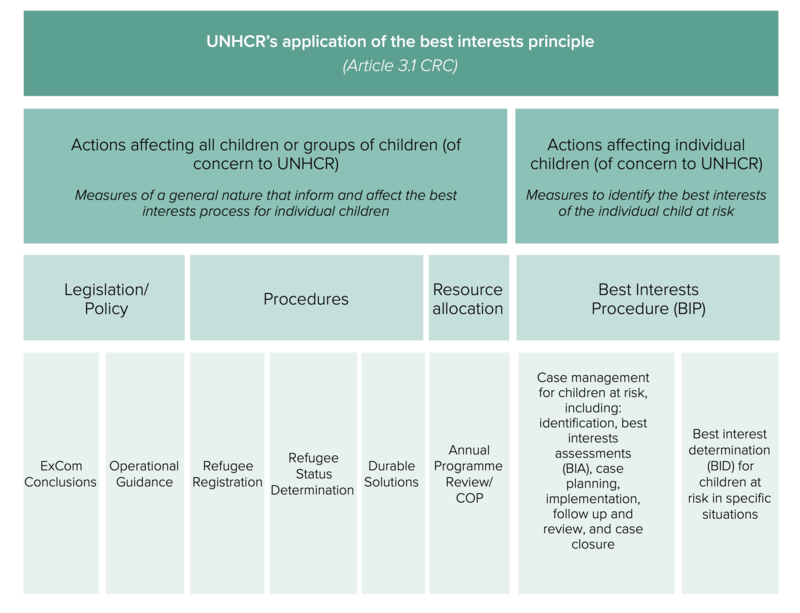 UNHCR's application of the best interests principle
(Article 3.1 CRC)

Actions affecting all children or groups of children (of concern to UNHCR)

Measures of a general nature that inform and affect the best interests process for individual children

Actions affecting individual children (of concern to UNHCR)

Measures to identify the best interests of the individual child at risk

Legislation/ Policy

Procedures

Resource allocation

Best Interests Procedure (BIP)

ExCom Conclusions

Operational Guidance

Refugee Registration

Refugee Status Determination

Durable Solutions

Annual Programme Review/ COP

Case management for children at risk, including: identification, best interests assessments (BIA), case planning, implementation, follow up and review, and case closure

Best interest determination (BID) for children at risk in specific situations